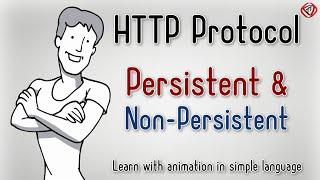 HTTP Protocol

Persistent &
Non-Persistent

Learn with animation in simple language